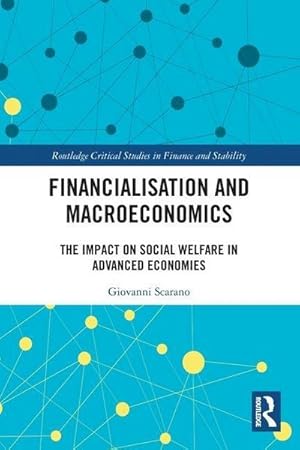 Routledge Critical Studies in Finance and Stability

FINANCIALISATION AND MACROECONOMICS

THE IMPACT ON SOCIAL WELFARE IN ADVANCED ECONOMIES

Giovanni Scarano

ROUTLEDGE